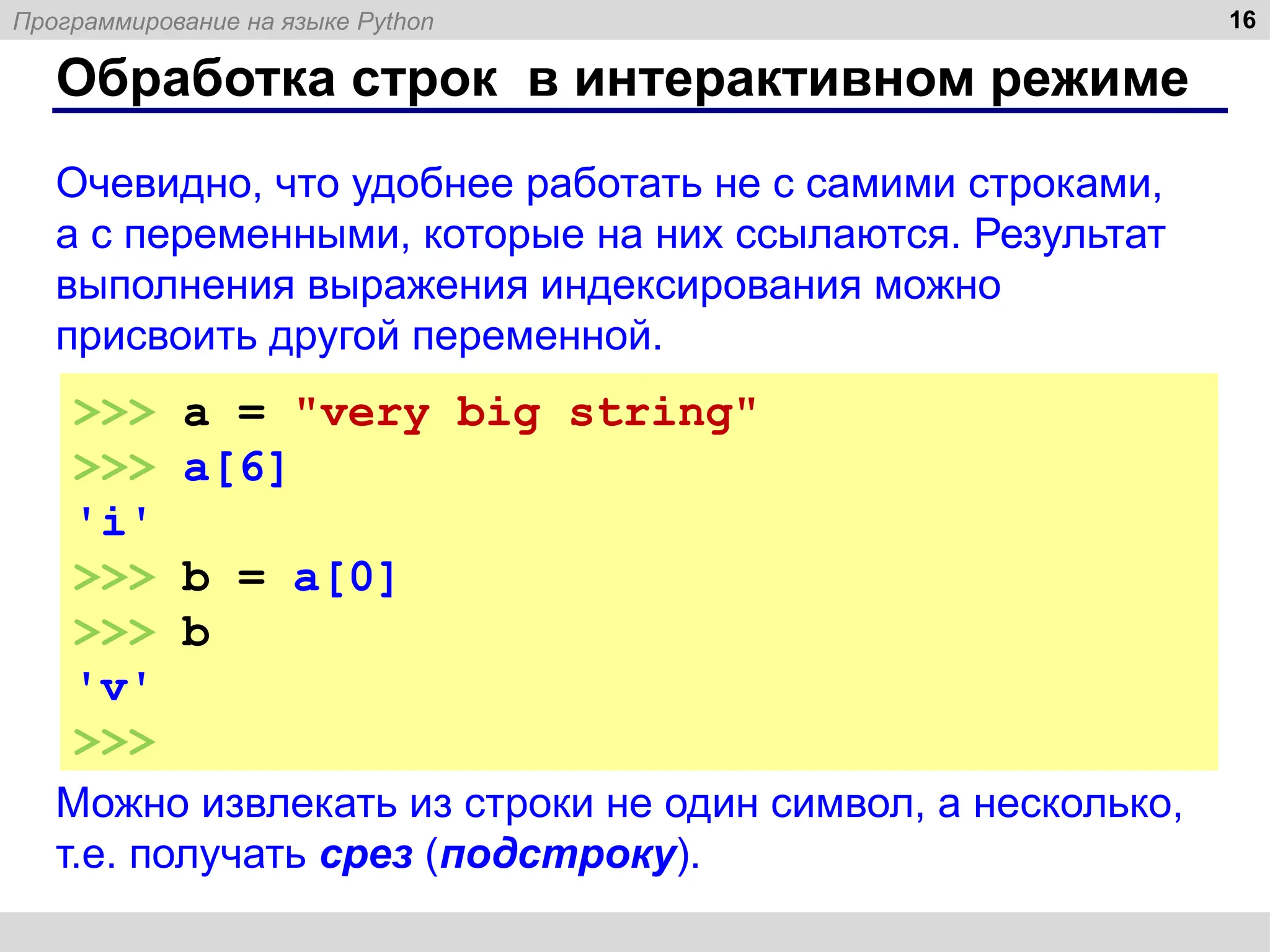 Программирование на языке Python 16

Обработка строк в интерактивном режиме

Очевидно, что удобнее работать не с самими строками, а с переменными, которые на них ссылаются. Результат выполнения выражения индексирования можно присвоить другой переменной.

>>> a = "very big string"
>>> a[6]
'i'
>>> b = a[0]
>>> b
'v'
>>>

Можно извлекать из строки не один символ, а несколько, т.е. получать срез (подстроку).